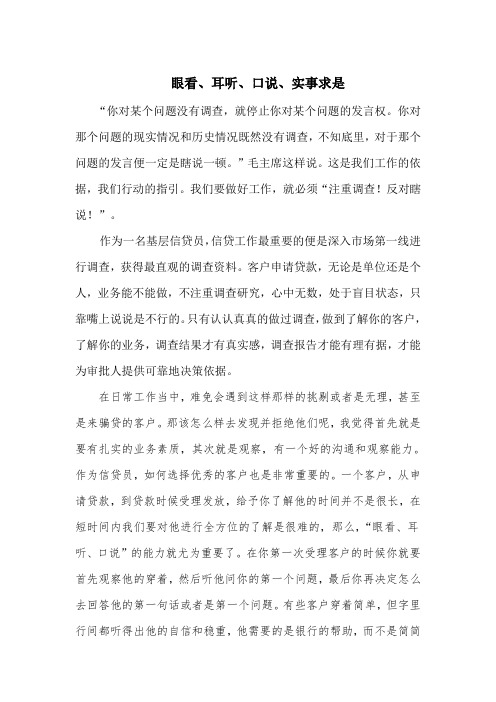 眼看、耳听、口说、实事求是

“你对某个问题没有调查，就停止你对某个问题的发言权。你对那个问题的现实情况和历史情况既然没有调查，不知底里，对于那个问题的发言便一定是瞎说一顿。”毛主席这样说。这是我们工作的依据，我们行动的指引。我们要做好工作，就必须“注重调查！反对瞎说！”。

作为一名基层信贷员，信贷工作最重要的便是深入市场第一线进行调查，获得最直观的调查资料。客户申请贷款，无论是单位还是个人，业务能不能做，不注重调查研究，心中无数，处于盲目状态，只靠嘴上说说是不行的。只有认认真真的做过调查，做到了解你的客户，了解你的业务，调查结果才有真实感，调查报告才能有理有据，才能为审批人提供可靠地决策依据。

在日常工作当中，难免会遇到这样那样的挑剔或者是无理，甚至是来骗贷的客户。那该怎么样去发现并拒绝他们呢，我觉得首先就是要有扎实的业务素质，其次就是观察，有一个好的沟通和观察能力。作为信贷员，如何选择优秀的客户也是非常重要的。一个客户，从申请贷款，到贷款时候受理发放，给予你了解他的时间并不是很长，在短时间内我们要对他进行全方位的了解是很难的，那么，“眼看、耳听、口说”的能力就尤为重要了。在你第一次受理客户的时候你就要首先观察他的穿着，然后听他问你的第一个问题，最后你再决定怎么去回答他的第一句话或者是第一个问题。有些客户穿着简单，但字里行间都听得出他的自信和稳重，他需要的是银行的帮助，而不是简简